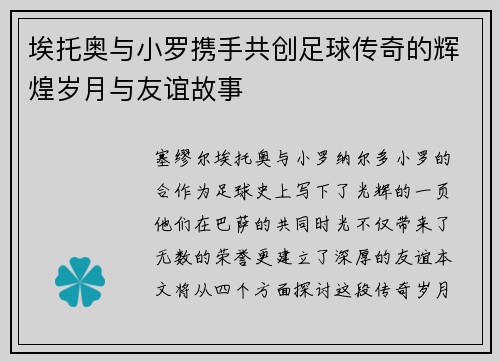 埃托奥与小罗携手共创足球传奇的辉煌岁月与友谊故事

塞缪尔埃托奥与小罗纳尔多小罗的合作为足球史上写下了光辉的一页他们在巴萨的共同时光不仅带来了无数的荣誉更建立了深厚的友谊本文将从四个方面探讨这段传奇岁月